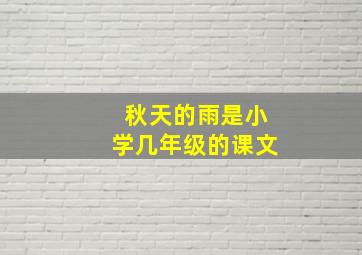 秋天的雨是小学几年级的课文